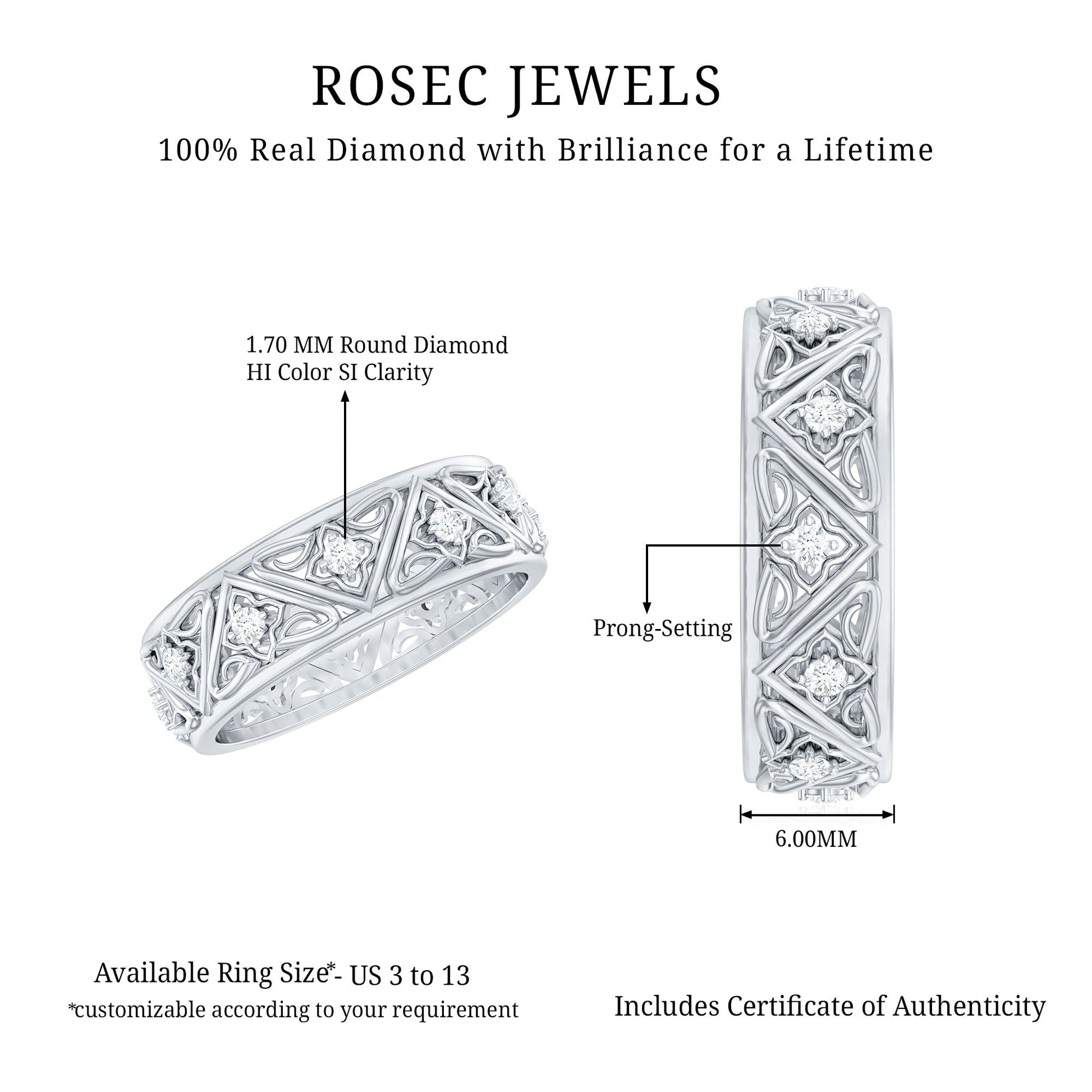 ROSEC JEWELS

100% Real Diamond with Brilliance for a Lifetime

1.70 MM Round Diamond
HI Color SI Clarity

Prong-Setting

6.00MM

Available Ring Size*- US 3 to 13
*customizable according to your requirement

Includes Certificate of Authenticity